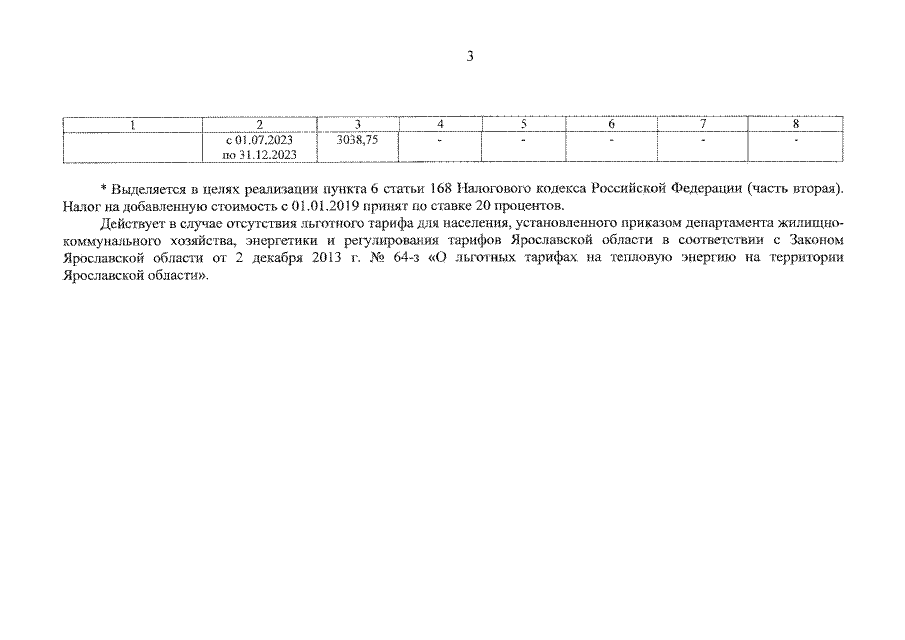 3

| 1 | 2 | 3 | 4 | 5 | 6 | 7 | 8 |
|---|---|---|---|---|---|---|---|
| | с 01.07.2023 по 31.12.2023 | 3038,75 | - | - | - | - | - |

* Выделяется в целях реализации пункта 6 статьи 168 Налогового кодекса Российской Федерации (часть вторая). Налог на добавленную стоимость с 01.01.2019 принят по ставке 20 процентов.

Действует в случае отсутствия льготного тарифа для населения, установленного приказом департамента жилищно-коммунального хозяйства, энергетики и регулирования тарифов Ярославской области в соответствии с Законом Ярославской области от 2 декабря 2013 г. № 64-з «О льготных тарифах на тепловую энергию на территории Ярославской области».